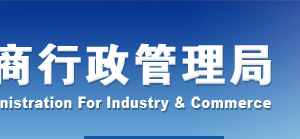 商行政管理局
nistration For Industry & Commerce